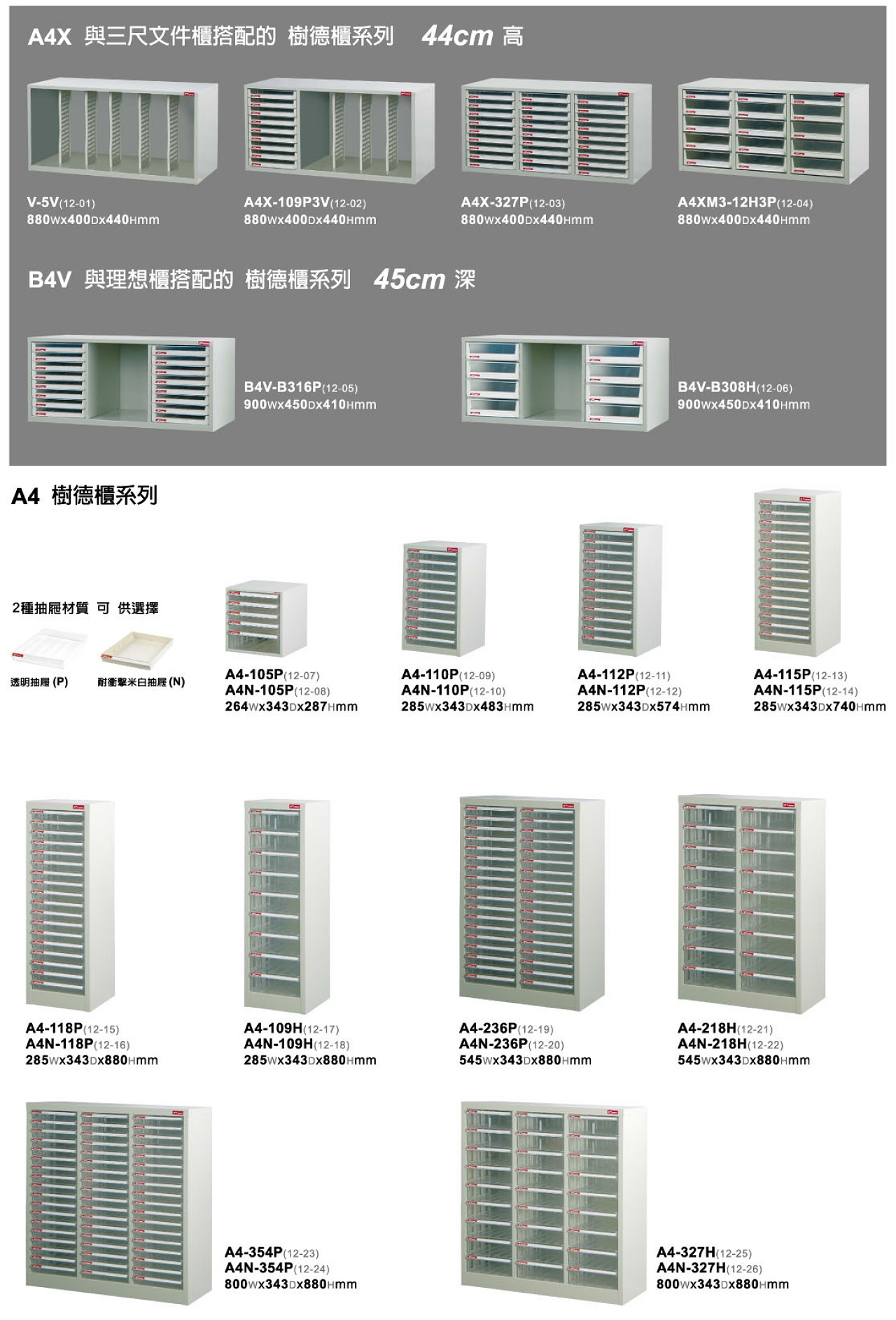 A4X 與三尺文件櫃搭配的 樹德櫃系列 44cm 高

V-5V(12-01)
880Wx400Dx440Hmm

A4X-109P3V(12-02)
880Wx400Dx440Hmm

A4X-327P(12-03)
880Wx400Dx440Hmm

A4XM3-12H3P(12-04)
880Wx400Dx440Hmm

B4V 與理想櫃搭配的 樹德櫃系列 45cm 深

B4V-B316P(12-05)
900Wx450Dx410Hmm

B4V-B308H(12-06)
900Wx450Dx410Hmm

A4 樹德櫃系列

2種抽屜材質 可 供選擇

透明抽屜 (P)

耐衝擊米白抽屜 (N)

A4-105P(12-07)
A4N-105P(12-08)
264Wx343Dx287Hmm

A4-110P(12-09)
A4N-110P(12-10)
285Wx343Dx483Hmm

A4-112P(12-11)
A4N-112P(12-12)
285Wx343Dx574Hmm

A4-115P(12-13)
A4N-115P(12-14)
285Wx343Dx740Hmm

A4-118P(12-15)
A4N-118P(12-16)
285Wx343Dx880Hmm

A4-109H(12-17)
A4N-109H(12-18)
285Wx343Dx880Hmm

A4-236P(12-19)
A4N-236P(12-20)
545Wx343Dx880Hmm

A4-218H(12-21)
A4N-218H(12-22)
545Wx343Dx880Hmm

A4-354P(12-23)
A4N-354P(12-24)
800Wx343Dx880Hmm

A4-327H(12-25)
A4N-327H(12-26)
800Wx343Dx880Hmm